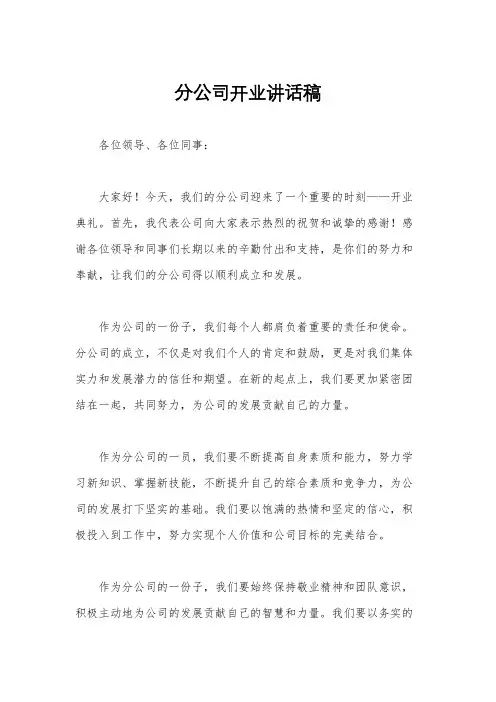 分公司开业讲话稿

各位领导、各位同事：

大家好！今天，我们的分公司迎来了一个重要的时刻——开业典礼。首先，我代表公司向大家表示热烈的祝贺和诚挚的感谢！感谢各位领导和同事们长期以来的辛勤付出和支持，是你们的努力和奉献，让我们的分公司得以顺利成立和发展。

作为公司的一份子，我们每个人都肩负着重要的责任和使命。分公司的成立，不仅是对我们个人的肯定和鼓励，更是对我们集体实力和发展潜力的信任和期望。在新的起点上，我们要更加紧密团结在一起，共同努力，为公司的发展贡献自己的力量。

作为分公司的一员，我们要不断提高自身素质和能力，努力学习新知识、掌握新技能，不断提升自己的综合素质和竞争力，为公司的发展打下坚实的基础。我们要以饱满的热情和坚定的信心，积极投入到工作中，努力实现个人价值和公司目标的完美结合。

作为分公司的一份子，我们要始终保持敬业精神和团队意识，积极主动地为公司的发展贡献自己的智慧和力量。我们要以务实的